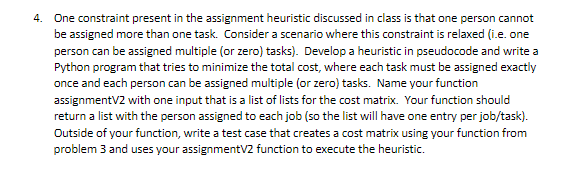 4. One constraint present in the assignment heuristic discussed in class is that one person cannot be assigned more than one task. Consider a scenario where this constraint is relaxed (i.e. one person can be assigned multiple (or zero) tasks). Develop a heuristic in pseudocode and write a Python program that tries to minimize the total cost, where each task must be assigned exactly once and each person can be assigned multiple (or zero) tasks. Name your function assignmentV2 with one input that is a list of lists for the cost matrix. Your function should return a list with the person assigned to each job (so the list will have one entry per job/task). Outside of your function, write a test case that creates a cost matrix using your function from problem 3 and uses your assignmentV2 function to execute the heuristic.